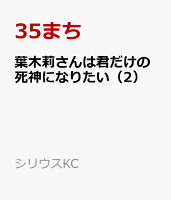 35まち

葉木莉さんは君だけの死神になりたい（2）

シリウスKC